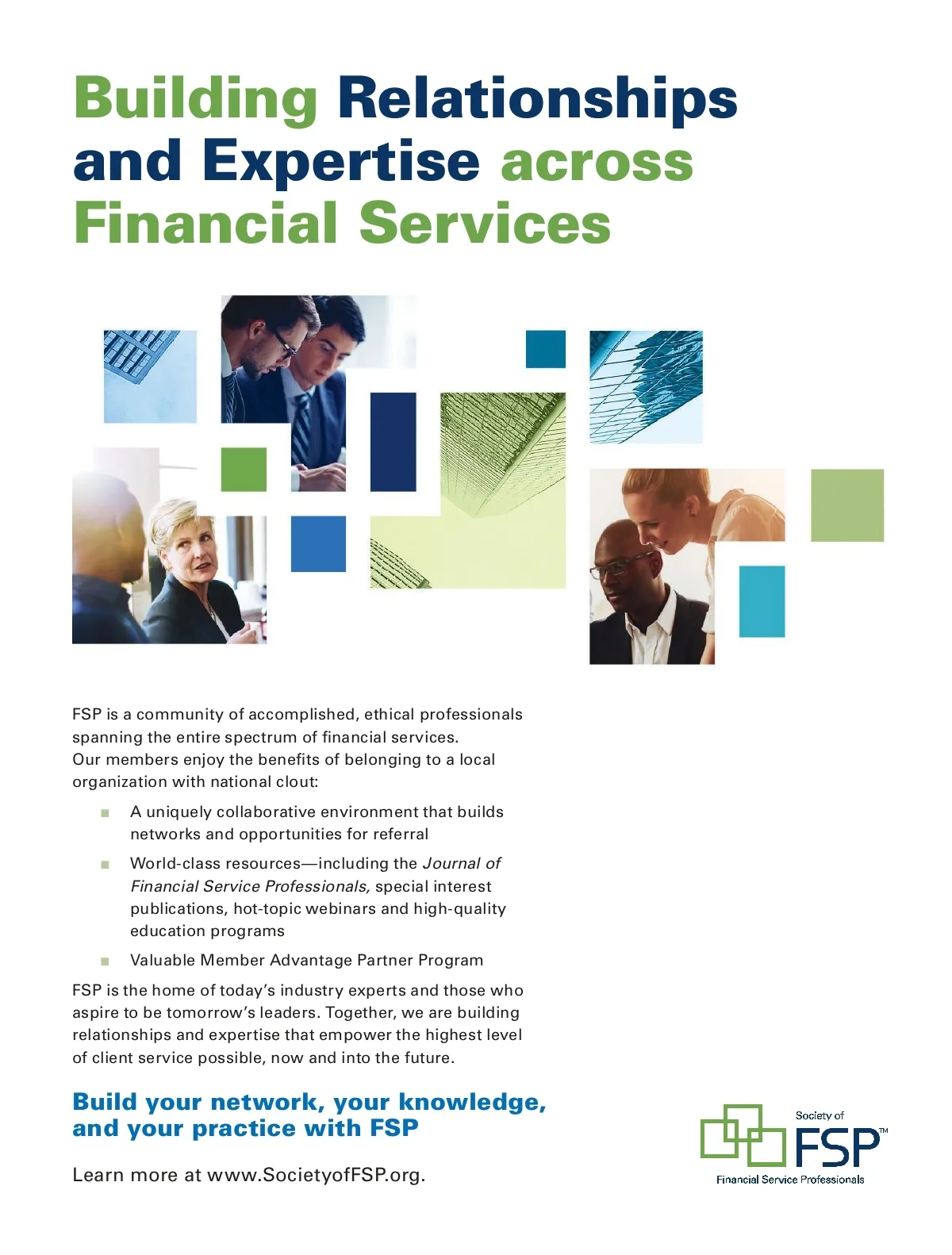 Building Relationships and Expertise across Financial Services

FSP is a community of accomplished, ethical professionals spanning the entire spectrum of financial services. Our members enjoy the benefits of belonging to a local organization with national clout:

• A uniquely collaborative environment that builds networks and opportunities for referral
• World-class resources—including the Journal of Financial Service Professionals, special interest publications, hot-topic webinars and high-quality education programs
• Valuable Member Advantage Partner Program

FSP is the home of today's industry experts and those who aspire to be tomorrow's leaders. Together, we are building relationships and expertise that empower the highest level of client service possible, now and into the future.

Build your network, your knowledge, and your practice with FSP

Learn more at www.SocietyofFSP.org.

Society of
FSP™
Financial Service Professionals